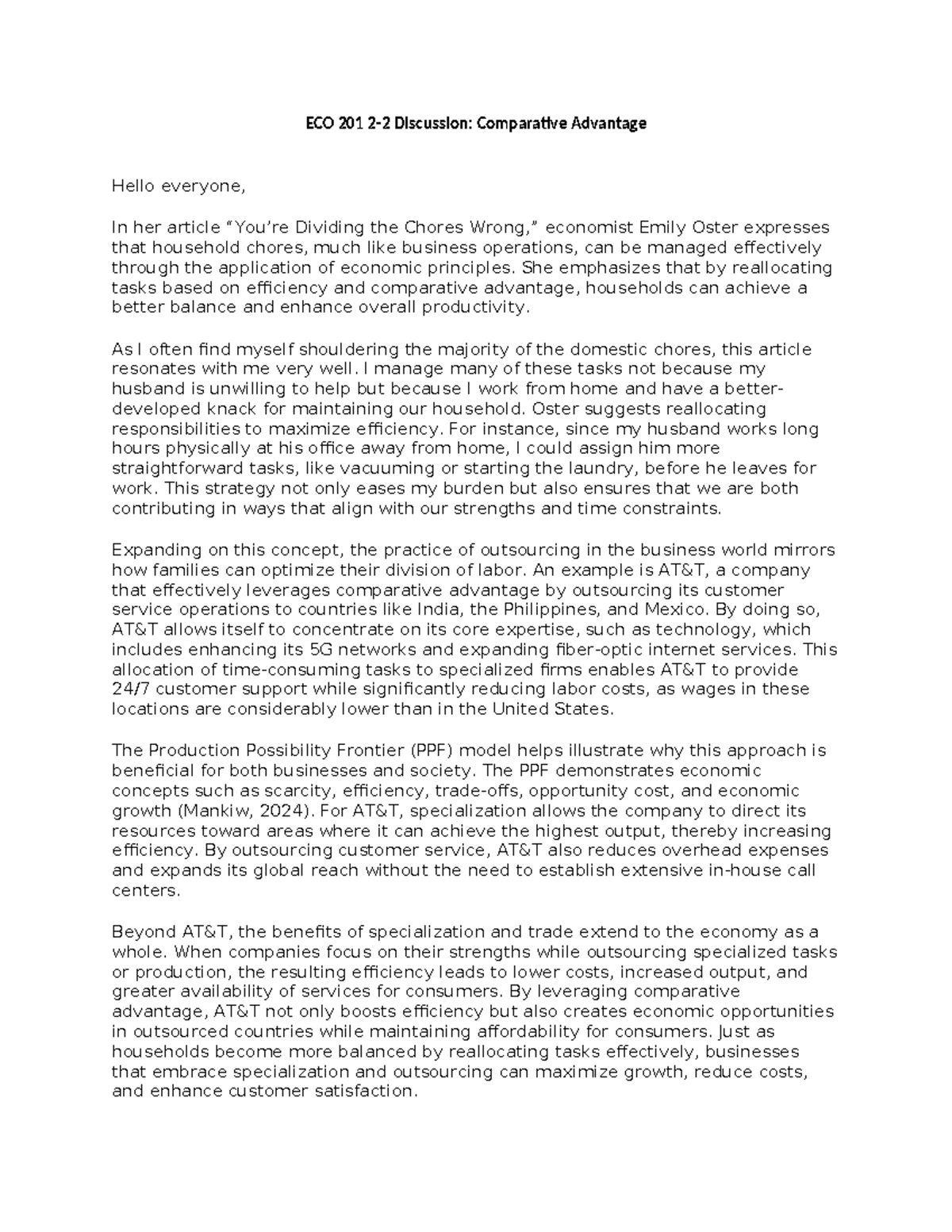 ECO 201 2-2 Discussion: Comparative Advantage

Hello everyone,

In her article “You’re Dividing the Chores Wrong,” economist Emily Oster expresses that household chores, much like business operations, can be managed effectively through the application of economic principles. She emphasizes that by reallocating tasks based on efficiency and comparative advantage, households can achieve a better balance and enhance overall productivity.

As I often find myself shouldering the majority of the domestic chores, this article resonates with me very well. I manage many of these tasks not because my husband is unwilling to help but because I work from home and have a better-developed knack for maintaining our household. Oster suggests reallocating responsibilities to maximize efficiency. For instance, since my husband works long hours physically at his office away from home, I could assign him more straightforward tasks, like vacuuming or starting the laundry, before he leaves for work. This strategy not only eases my burden but also ensures that we are both contributing in ways that align with our strengths and time constraints.

Expanding on this concept, the practice of outsourcing in the business world mirrors how families can optimize their division of labor. An example is AT&T, a company that effectively leverages comparative advantage by outsourcing its customer service operations to countries like India, the Philippines, and Mexico. By doing so, AT&T allows itself to concentrate on its core expertise, such as technology, which includes enhancing its 5G networks and expanding fiber-optic internet services. This allocation of time-consuming tasks to specialized firms enables AT&T to provide 24/7 customer support while significantly reducing labor costs, as wages in these locations are considerably lower than in the United States.

The Production Possibility Frontier (PPF) model helps illustrate why this approach is beneficial for both businesses and society. The PPF demonstrates economic concepts such as scarcity, efficiency, trade-offs, opportunity cost, and economic growth (Mankiw, 2024). For AT&T, specialization allows the company to direct its resources toward areas where it can achieve the highest output, thereby increasing efficiency. By outsourcing customer service, AT&T also reduces overhead expenses and expands its global reach without the need to establish extensive in-house call centers.

Beyond AT&T, the benefits of specialization and trade extend to the economy as a whole. When companies focus on their strengths while outsourcing specialized tasks or production, the resulting efficiency leads to lower costs, increased output, and greater availability of services for consumers. By leveraging comparative advantage, AT&T not only boosts efficiency but also creates economic opportunities in outsourced countries while maintaining affordability for consumers. Just as households become more balanced by reallocating tasks effectively, businesses that embrace specialization and outsourcing can maximize growth, reduce costs, and enhance customer satisfaction.